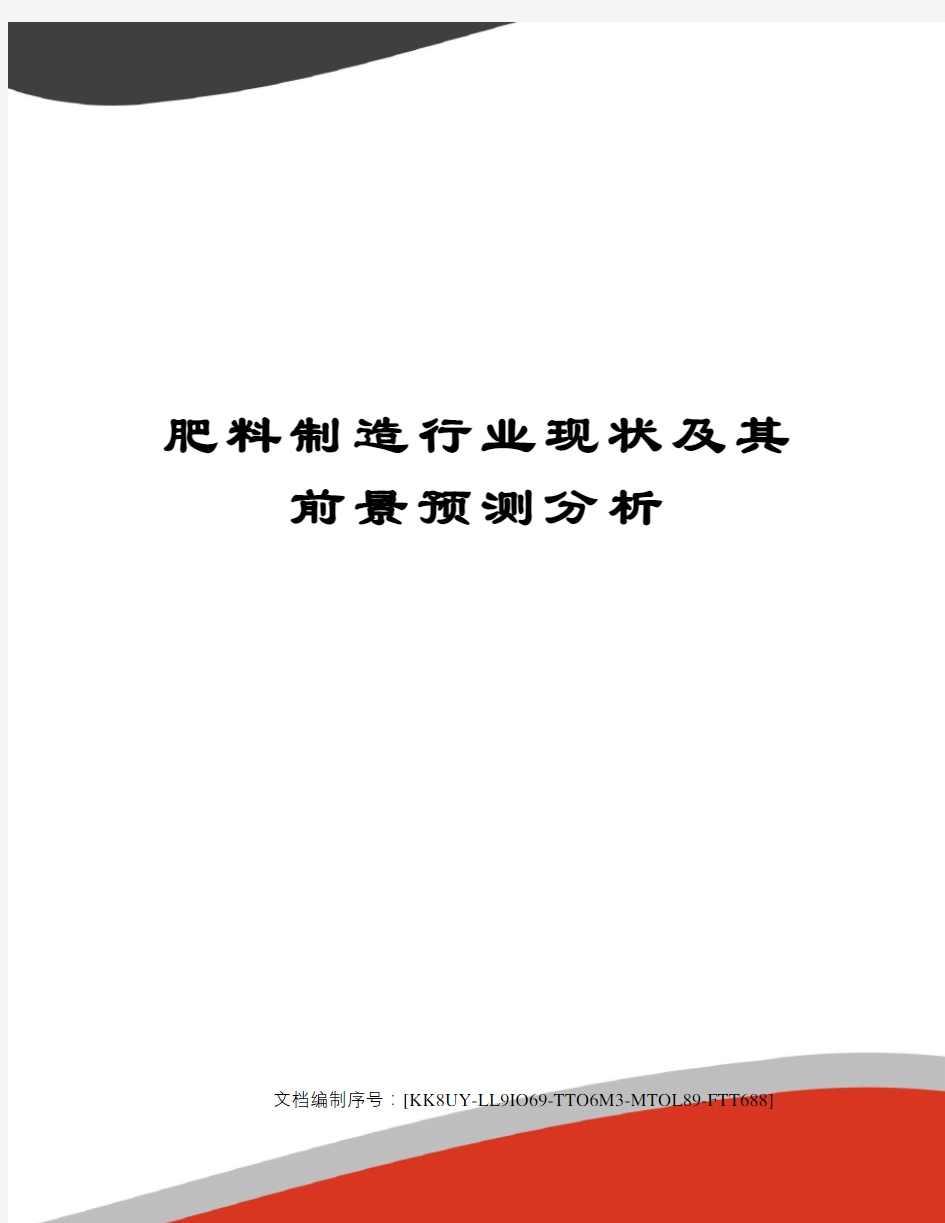 肥料制造行业现状及其前景预测分析

文档编制序号：[KK8UY-LL9IO69-TTO6M3-MTOL89-FTT688]